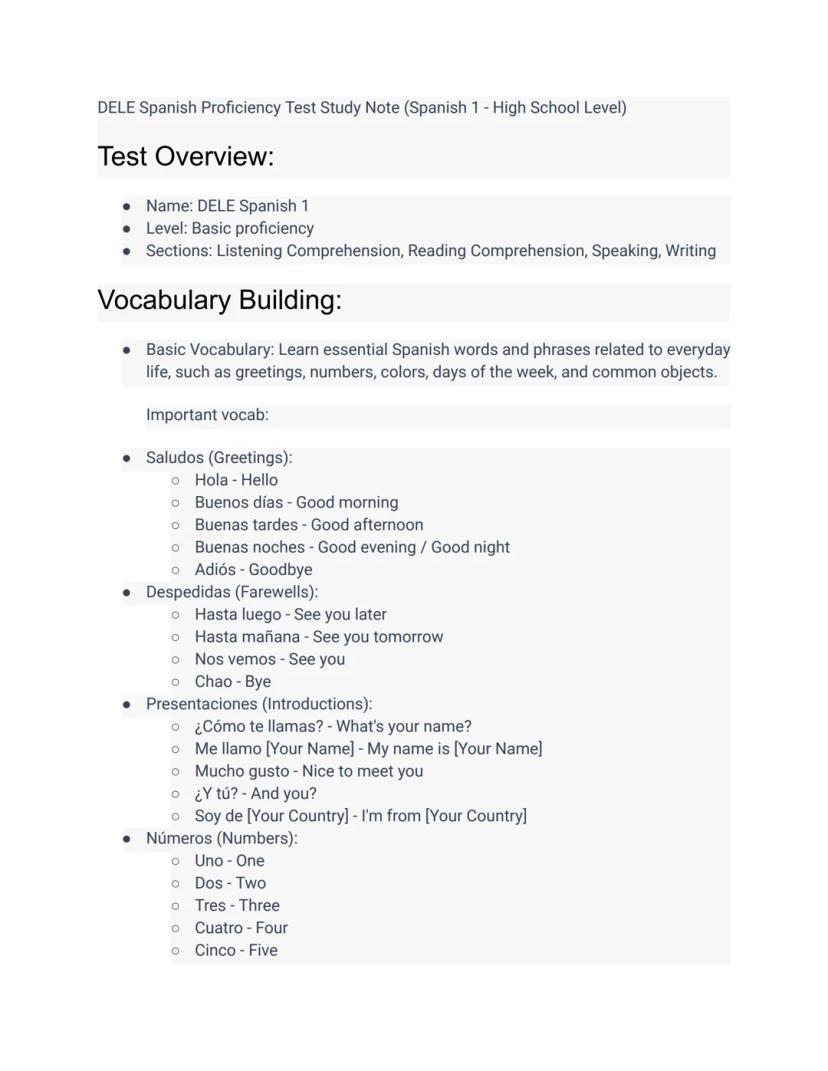 DELE Spanish Proficiency Test Study Note (Spanish 1 - High School Level)

Test Overview:

- Name: DELE Spanish 1
- Level: Basic proficiency
- Sections: Listening Comprehension, Reading Comprehension, Speaking, Writing

Vocabulary Building:

- Basic Vocabulary: Learn essential Spanish words and phrases related to everyday life, such as greetings, numbers, colors, days of the week, and common objects.

Important vocab:

- Saludos (Greetings):
  - Hola - Hello
  - Buenos días - Good morning
  - Buenas tardes - Good afternoon
  - Buenas noches - Good evening / Good night
  - Adiós - Goodbye
- Despedidas (Farewells):
  - Hasta luego - See you later
  - Hasta mañana - See you tomorrow
  - Nos vemos - See you
  - Chao - Bye
- Presentaciones (Introductions):
  - ¿Cómo te llamas? - What's your name?
  - Me llamo [Your Name] - My name is [Your Name]
  - Mucho gusto - Nice to meet you
  - ¿Y tú? - And you?
  - Soy de [Your Country] - I'm from [Your Country]
- Números (Numbers):
  - Uno - One
  - Dos - Two
  - Tres - Three
  - Cuatro - Four
  - Cinco - Five